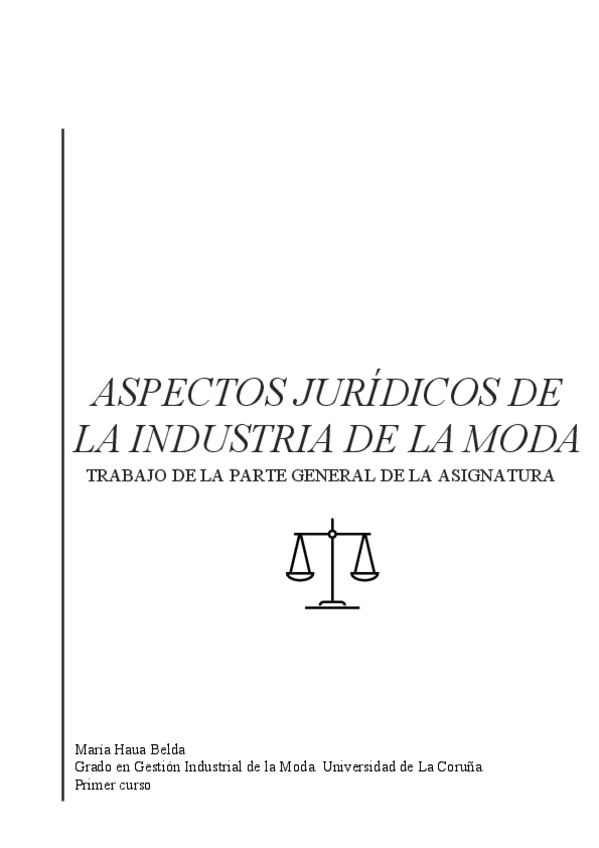 ASPECTOS JURÍDICOS DE LA INDUSTRIA DE LA MODA

TRABAJO DE LA PARTE GENERAL DE LA ASIGNATURA

María Haua Belda
Grado en Gestión Industrial de la Moda. Universidad de La Coruña.
Primer curso